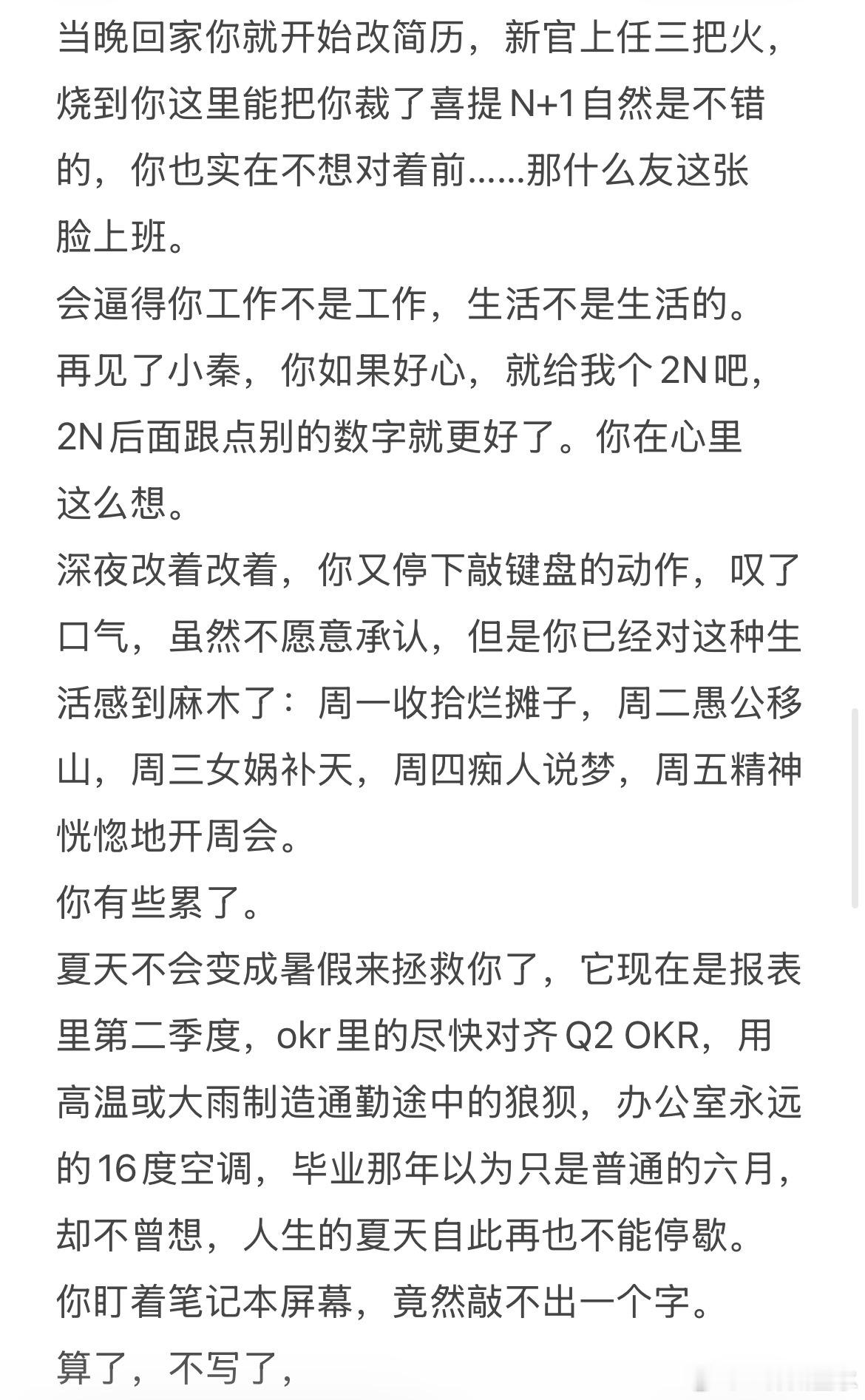 当晚回家你就开始改简历，新官上任三把火，烧到你这里能把你裁了喜提N+1自然是不错的，你也实在不想对着前……那什么友这张脸上班。
会逼得你工作不是工作，生活不是生活的。
再见了小秦，你如果好心，就给我个2N吧，2N后面跟点别的数字就更好了。你在心里这么想。
深夜改着改着，你又停下敲键盘的动作，叹了口气，虽然不愿意承认，但是你已经对这种生活感到麻木了：周一收拾烂摊子，周二愚公移山，周三女娲补天，周四痴人说梦，周五精神恍惚地开周会。
你有些累了。
夏天不会变成暑假来拯救你了，它现在是报表里第二季度，okr里的尽快对齐Q2 OKR，用高温或大雨制造通勤途中的狼狈，办公室永远的16度空调，毕业那年以为只是普通的六月，却不曾想，人生的夏天自此再也不能停歇。
你盯着笔记本屏幕，竟然敲不出一个字。
算了，不写了，